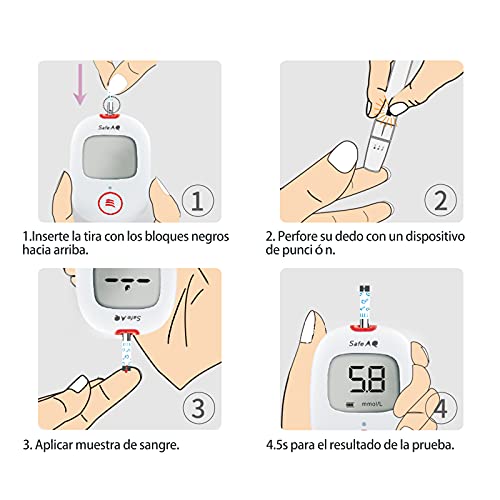 Safe AQ

1

1.Inserte la tira con los bloques negros hacia arriba.

2

2. Perfore su dedo con un dispositivo de punci ó n.

Safe AQ

3

3. Aplicar muestra de sangre.

Safe AQ

5.8

mmol/L

4

4.5s para el resultado de la prueba.